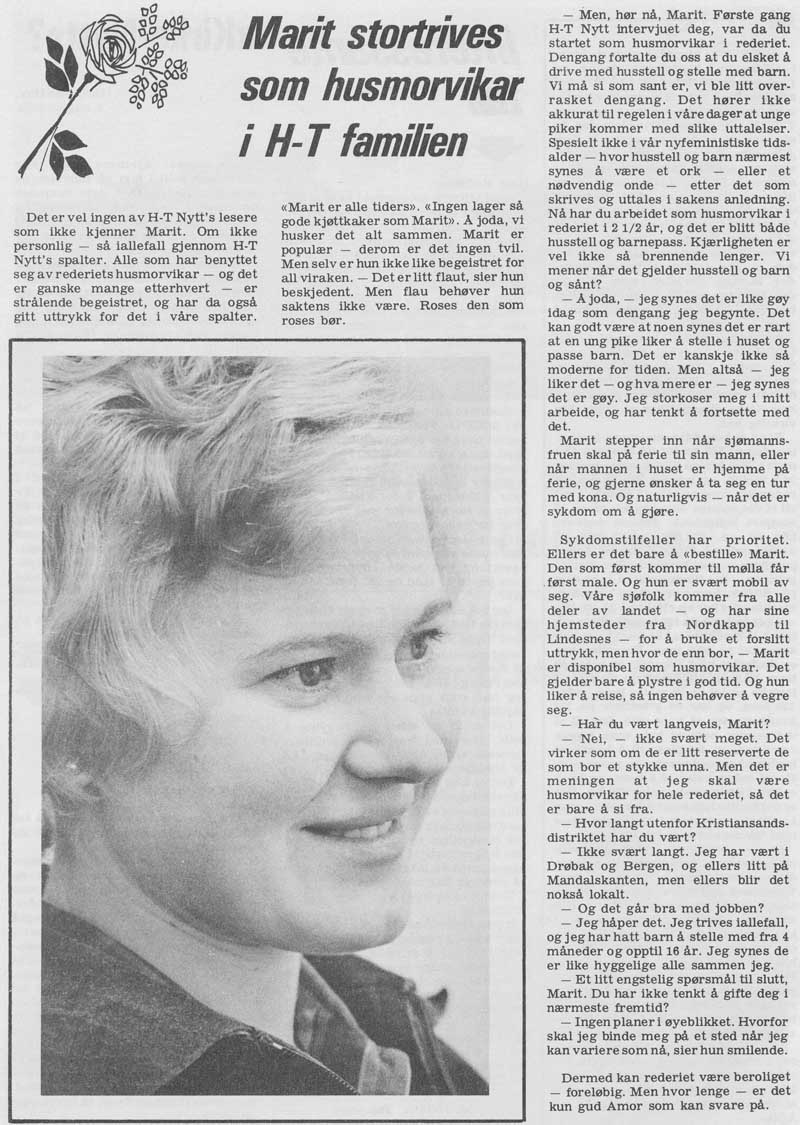 Marit stortrives som husmorvikar i H-T familien

Det er vel ingen av H-T Nytt's lesere som ikke kjenner Marit. Om ikke personlig — så iallefall gjennom H-T Nytt's spalter. Alle som har benyttet seg av rederiets husmorvikar — og det er ganske mange etterhvert — er strålende begeistret, og har da også gitt uttrykk for det i våre spalter.

«Marit er alle tiders». «Ingen lager så gode kjøttkaker som Marit». Å joda, vi husker det alt sammen. Marit er populær — derom er det ingen tvil. Men selv er hun ikke like begeistret for all viraken. — Det er litt flaut, sier hun beskjedent. Men flau behøver hun saktens ikke være. Roses den som roses bør.

— Men, hør nå, Marit. Første gang H-T Nytt intervjuet deg, var da du startet som husmorvikar i rederiet. Dengang fortalte du oss at du elsket å drive med husstell og stelle med barn. Vi må si som sant er, vi ble litt overrasket dengang. Det hører ikke akkurat til regelen i våre dager at unge piker kommer med slike uttalelser. Spesielt ikke i vår nyfeministiske tidsalder — hvor husstell og barn nærmest synes å være et ork — eller et nødvendig onde — etter det som skrives og uttales i sakens anledning. Nå har du arbeidet som husmorvikar i rederiet i 2 1/2 år, og det er blitt både husstell og barnepass. Kjærligheten er vel ikke så brennende lenger. Vi mener når det gjelder husstell og barn og sånt?

— Å joda, — jeg synes det er like gøy idag som dengang jeg begynte. Det kan godt være at noen synes det er rart at en ung pike liker å stelle i huset og passe barn. Det er kanskje ikke så moderne for tiden. Men altså — jeg liker det — og hva mere er — jeg synes det er gøy. Jeg storkoser meg i mitt arbeide, og har tenkt å fortsette med det.

Marit stepper inn når sjømannsfruen skal på ferie til sin mann, eller når mannen i huset er hjemme på ferie, og gjerne ønsker å ta seg en tur med kona. Og naturligvis — når det er sykdom om å gjøre.

Sykdomstilfeller har prioritet. Ellers er det bare å «bestille» Marit. Den som først kommer til mølla får først male. Og hun er svært mobil av seg. Våre sjøfolk kommer fra alle deler av landet — og har sine hjemsteder fra Nordkapp til Lindesnes — for å bruke et forslitt uttrykk, men hvor de enn bor, — Marit er disponibel som husmorvikar. Det gjelder bare å plystre i god tid. Og hun liker å reise, så ingen behøver å vegre seg.

— Har du vært langveis, Marit?

— Nei, — ikke svært meget. Det virker som om de er litt reserverte de som bor et stykke unna. Men det er meningen at jeg skal være husmorvikar for hele rederiet, så det er bare å si fra.

— Hvor langt utenfor Kristiansandsdistriktet har du vært?

— Ikke svært langt. Jeg har vært i Drøbak og Bergen, og ellers litt på Mandalskanten, men ellers blir det nokså lokalt.

— Og det går bra med jobben?

— Jeg håper det. Jeg trives iallefall, og jeg har hatt barn å stelle med fra 4 måneder og opptil 16 år. Jeg synes de er like hyggelige alle sammen jeg.

— Et litt engstelig spørsmål til slutt, Marit. Du har ikke tenkt å gifte deg i nærmeste fremtid?

— Ingen planer i øyeblikket. Hvorfor skal jeg binde meg på et sted når jeg kan variere som nå, sier hun smilende.

Dermed kan rederiet være beroliget — foreløbig. Men hvor lenge — er det kun gud Amor som kan svare på.